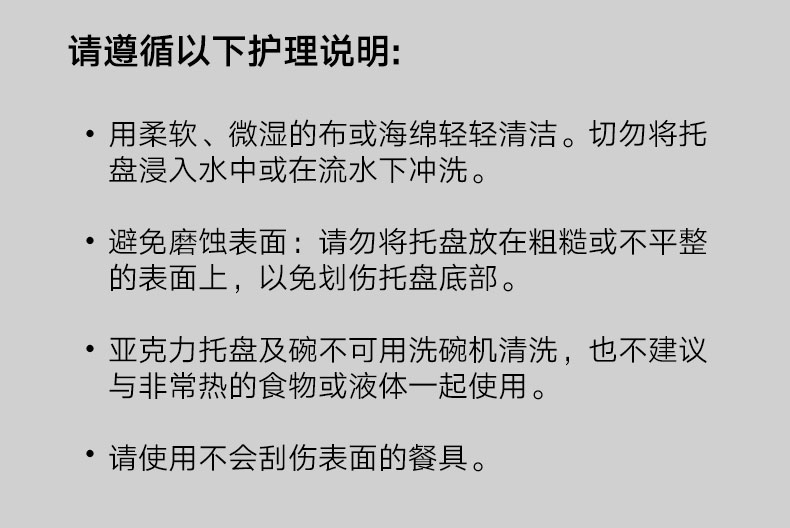 请遵循以下护理说明:

• 用柔软、微湿的布或海绵轻轻清洁。切勿将托盘浸入水中或在流水下冲洗。

• 避免磨蚀表面：请勿将托盘放在粗糙或不平整的表面上，以免划伤托盘底部。

• 亚克力托盘及碗不可用洗碗机清洗，也不建议与非常热的食物或液体一起使用。

• 请使用不会刮伤表面的餐具。